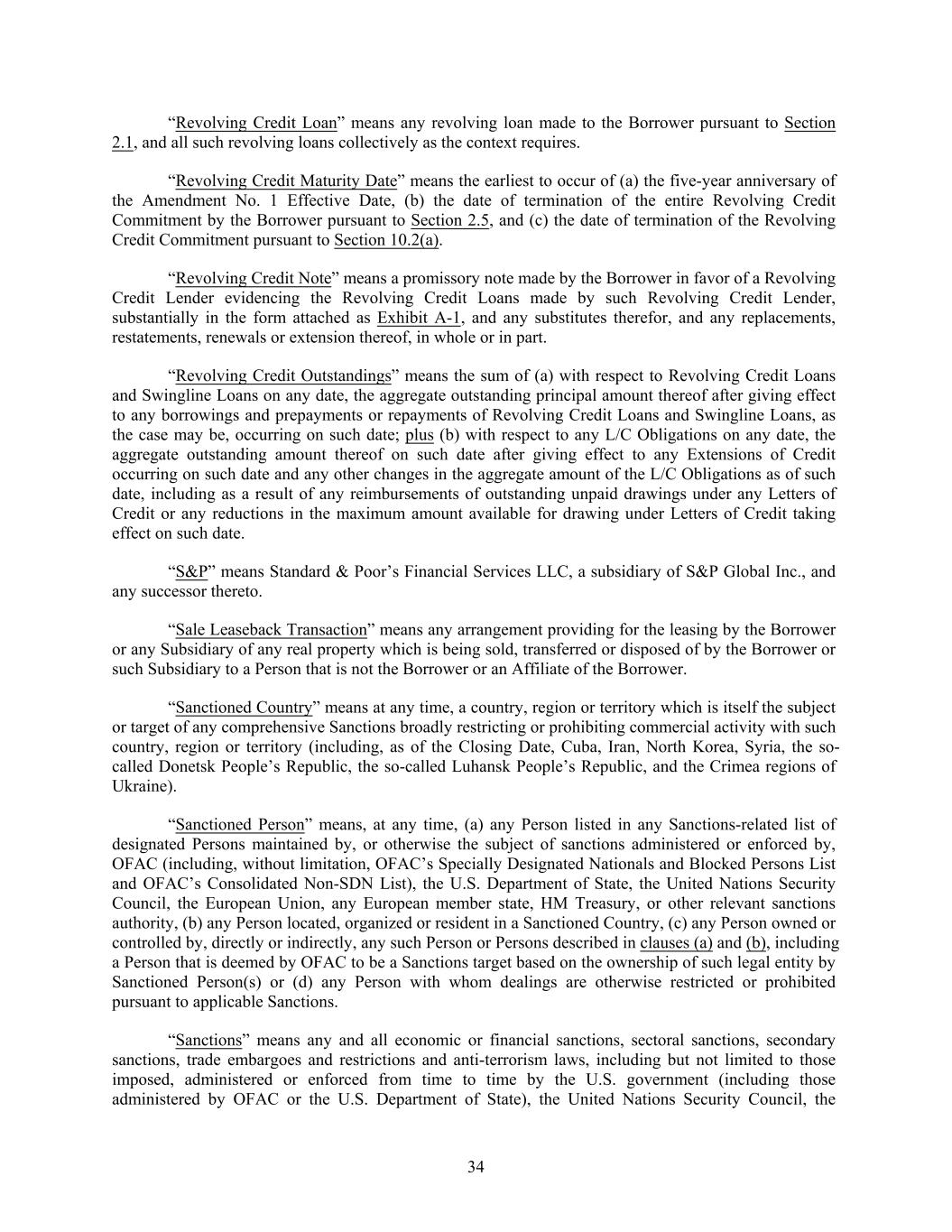 “Revolving Credit Loan” means any revolving loan made to the Borrower pursuant to Section 2.1, and all such revolving loans collectively as the context requires.

“Revolving Credit Maturity Date” means the earliest to occur of (a) the five-year anniversary of the Amendment No. 1 Effective Date, (b) the date of termination of the entire Revolving Credit Commitment by the Borrower pursuant to Section 2.5, and (c) the date of termination of the Revolving Credit Commitment pursuant to Section 10.2(a).

“Revolving Credit Note” means a promissory note made by the Borrower in favor of a Revolving Credit Lender evidencing the Revolving Credit Loans made by such Revolving Credit Lender, substantially in the form attached as Exhibit A-1, and any substitutes therefor, and any replacements, restatements, renewals or extension thereof, in whole or in part.

“Revolving Credit Outstandings” means the sum of (a) with respect to Revolving Credit Loans and Swingline Loans on any date, the aggregate outstanding principal amount thereof after giving effect to any borrowings and prepayments or repayments of Revolving Credit Loans and Swingline Loans, as the case may be, occurring on such date; plus (b) with respect to any L/C Obligations on any date, the aggregate outstanding amount thereof on such date after giving effect to any Extensions of Credit occurring on such date and any other changes in the aggregate amount of the L/C Obligations as of such date, including as a result of any reimbursements of outstanding unpaid drawings under any Letters of Credit or any reductions in the maximum amount available for drawing under Letters of Credit taking effect on such date.

“S&P” means Standard & Poor’s Financial Services LLC, a subsidiary of S&P Global Inc., and any successor thereto.

“Sale Leaseback Transaction” means any arrangement providing for the leasing by the Borrower or any Subsidiary of any real property which is being sold, transferred or disposed of by the Borrower or such Subsidiary to a Person that is not the Borrower or an Affiliate of the Borrower.

“Sanctioned Country” means at any time, a country, region or territory which is itself the subject or target of any comprehensive Sanctions broadly restricting or prohibiting commercial activity with such country, region or territory (including, as of the Closing Date, Cuba, Iran, North Korea, Syria, the so-called Donetsk People’s Republic, the so-called Luhansk People’s Republic, and the Crimea regions of Ukraine).

“Sanctioned Person” means, at any time, (a) any Person listed in any Sanctions-related list of designated Persons maintained by, or otherwise the subject of sanctions administered or enforced by, OFAC (including, without limitation, OFAC’s Specially Designated Nationals and Blocked Persons List and OFAC’s Consolidated Non-SDN List), the U.S. Department of State, the United Nations Security Council, the European Union, any European member state, HM Treasury, or other relevant sanctions authority, (b) any Person located, organized or resident in a Sanctioned Country, (c) any Person owned or controlled by, directly or indirectly, any such Person or Persons described in clauses (a) and (b), including a Person that is deemed by OFAC to be a Sanctions target based on the ownership of such legal entity by Sanctioned Person(s) or (d) any Person with whom dealings are otherwise restricted or prohibited pursuant to applicable Sanctions.

“Sanctions” means any and all economic or financial sanctions, sectoral sanctions, secondary sanctions, trade embargoes and restrictions and anti-terrorism laws, including but not limited to those imposed, administered or enforced from time to time by the U.S. government (including those administered by OFAC or the U.S. Department of State), the United Nations Security Council, the

34